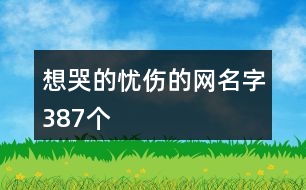 想哭的忧伤的网名字387个